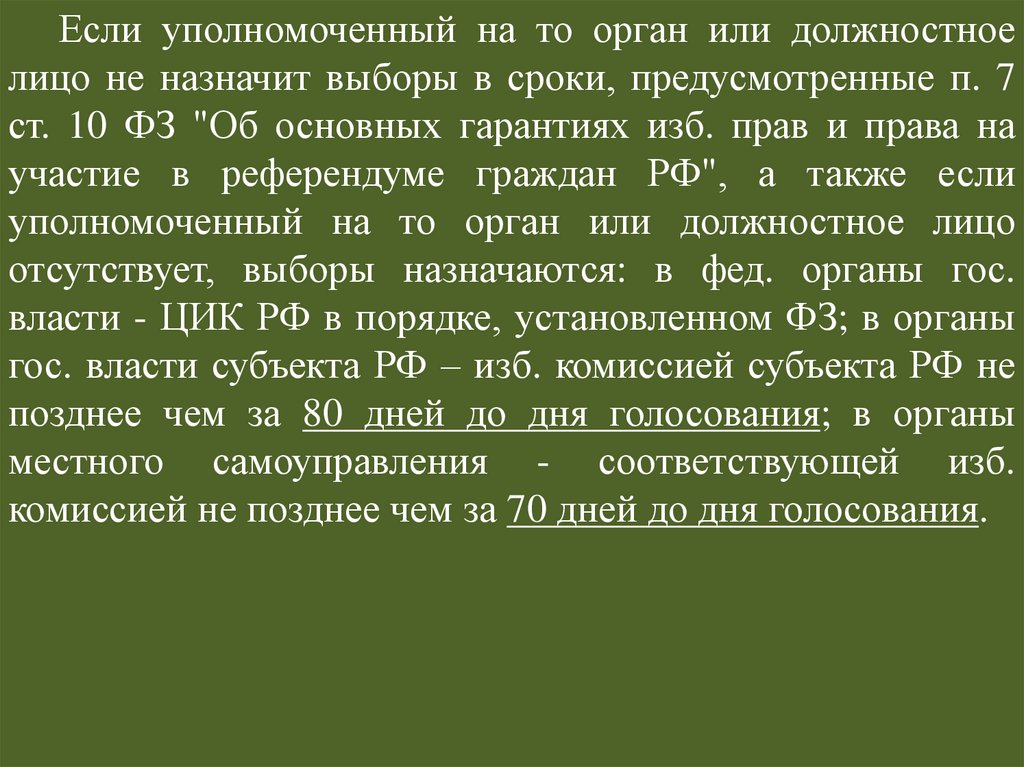 Если уполномоченный на то орган или должностное лицо не назначит выборы в сроки, предусмотренные п. 7 ст. 10 ФЗ "Об основных гарантиях изб. прав и права на участие в референдуме граждан РФ", а также если уполномоченный на то орган или должностное лицо отсутствует, выборы назначаются: в фед. органы гос. власти - ЦИК РФ в порядке, установленном ФЗ; в органы гос. власти субъекта РФ – изб. комиссией субъекта РФ не позднее чем за 80 дней до дня голосования; в органы местного самоуправления - соответствующей изб. комиссией не позднее чем за 70 дней до дня голосования.